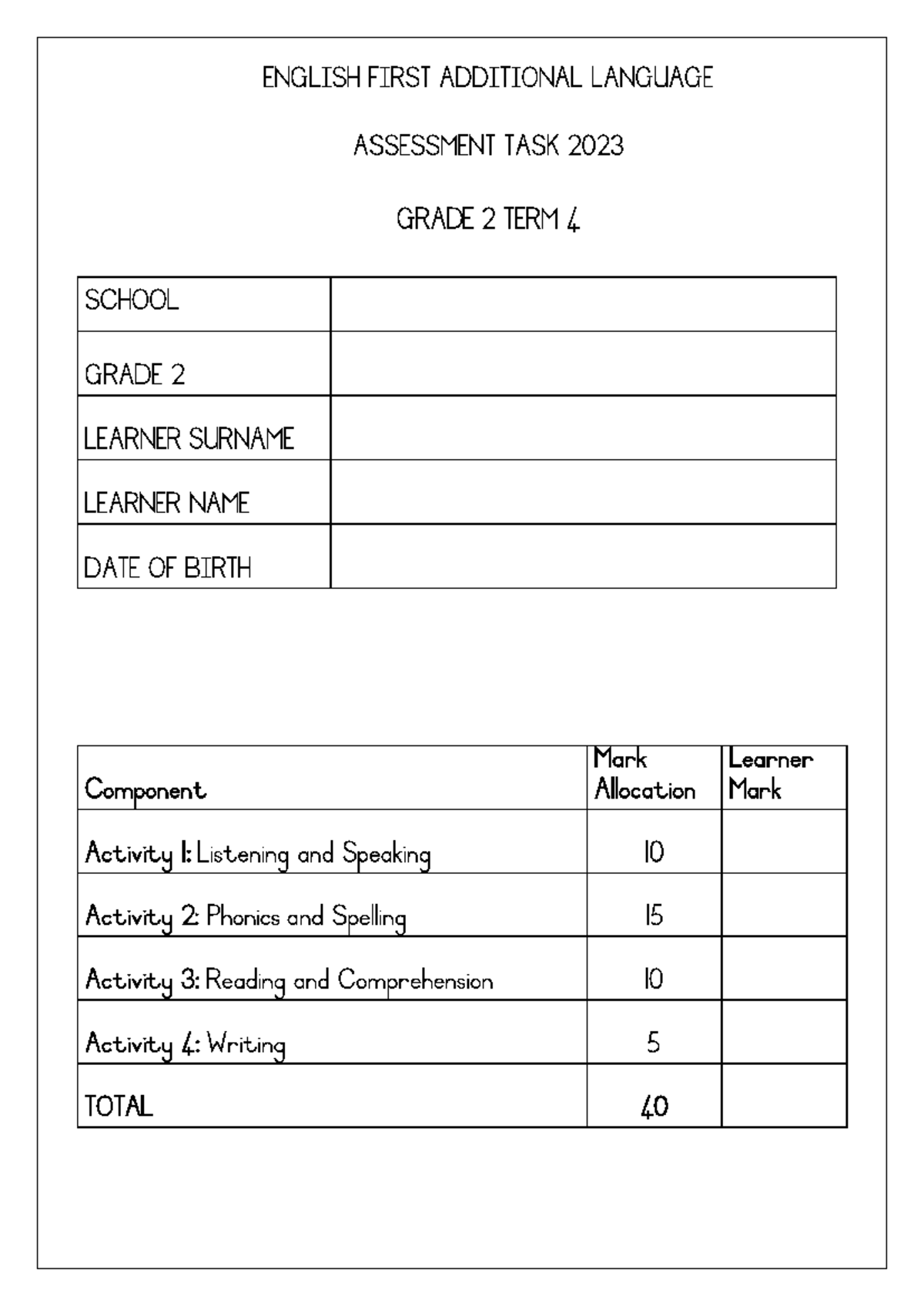 ENGLISH FIRST ADDITIONAL LANGUAGE

ASSESSMENT TASK 2023

GRADE 2 TERM 4

| SCHOOL | |
|---|---|
| GRADE 2 | |
| LEARNER SURNAME | |
| LEARNER NAME | |
| DATE OF BIRTH | |

| Component | Mark Allocation | Learner Mark |
|---|---|---|
| Activity 1: Listening and Speaking | 10 | |
| Activity 2: Phonics and Spelling | 15 | |
| Activity 3: Reading and Comprehension | 10 | |
| Activity 4: Writing | 5 | |
| TOTAL | 40 | |